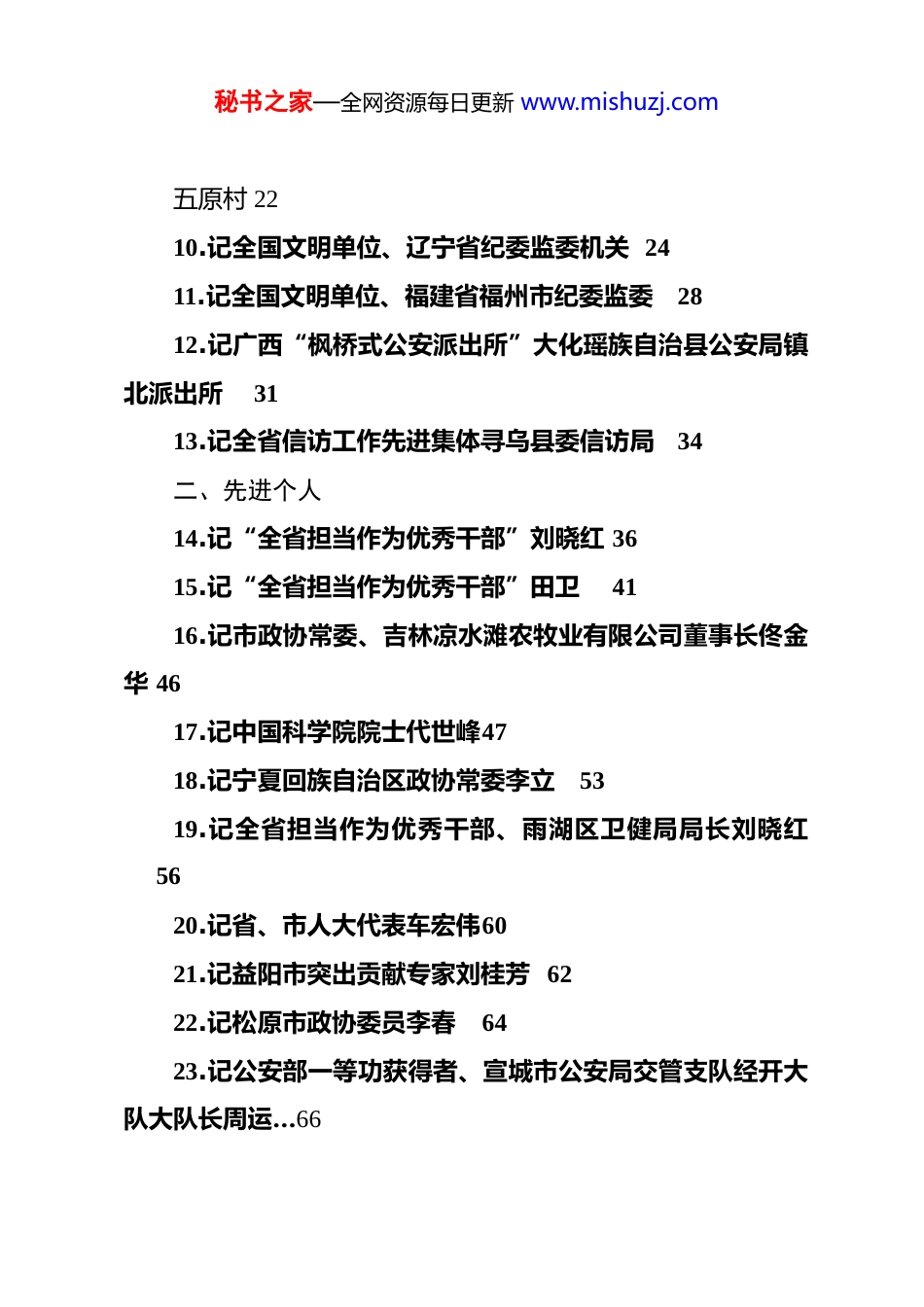 秘书之家—全网资源每日更新 www.mishuzj.com

五原村 22

10.记全国文明单位、辽宁省纪委监委机关 24

11.记全国文明单位、福建省福州市纪委监委 28

12.记广西“枫桥式公安派出所”大化瑶族自治县公安局镇北派出所 31

13.记全省信访工作先进集体寻乌县委信访局 34

二、先进个人

14.记“全省担当作为优秀干部”刘晓红 36

15.记“全省担当作为优秀干部”田卫 41

16.记市政协常委、吉林凉水滩农牧业有限公司董事长佟金华 46

17.记中国科学院院士代世峰47

18.记宁夏回族自治区政协常委李立 53

19.记全省担当作为优秀干部、雨湖区卫健局局长刘晓红 56

20.记省、市人大代表车宏伟60

21.记益阳市突出贡献专家刘桂芳 62

22.记松原市政协委员李春 64

23.记公安部一等功获得者、宣城市公安局交管支队经开大队大队长周运...66